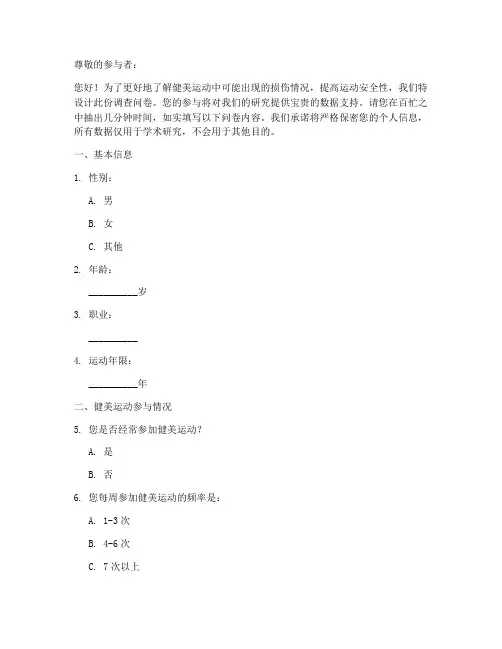 尊敬的参与者：

您好！为了更好地了解健美运动中可能出现的损伤情况，提高运动安全性，我们特设计此份调查问卷。您的参与将对我们的研究提供宝贵的数据支持。请您在百忙之中抽出几分钟时间，如实填写以下问卷内容。我们承诺将严格保密您的个人信息，所有数据仅用于学术研究，不会用于其他目的。

一、基本信息

1. 性别：

A. 男

B. 女

C. 其他

2. 年龄：

__________岁

3. 职业：

__________

4. 运动年限：

__________年

二、健美运动参与情况

5. 您是否经常参加健美运动？

A. 是

B. 否

6. 您每周参加健美运动的频率是：

A. 1-3 次

B. 4-6 次

C. 7 次以上